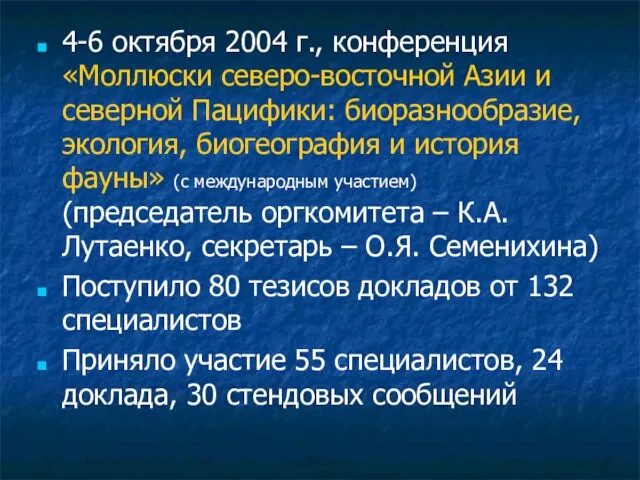 4-6 октября 2004 г., конференция «Моллюски северо-восточной Азии и северной Пацифики: биоразнообразие, экология, биогеография и история фауны» (с международным участием) (председатель оргкомитета – К.А. Лутаенко, секретарь – О.Я. Семенихина)

Поступило 80 тезисов докладов от 132 специалистов

Приняло участие 55 специалистов, 24 доклада, 30 стендовых сообщений